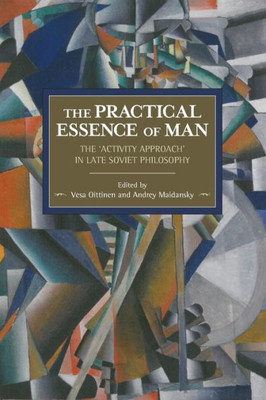 THE PRACTICAL ESSENCE OF MAN

THE 'ACTIVITY APPROACH' IN LATE SOVIET PHILOSOPHY

Edited by
Vesa Oittinen and Andrey Maidansky